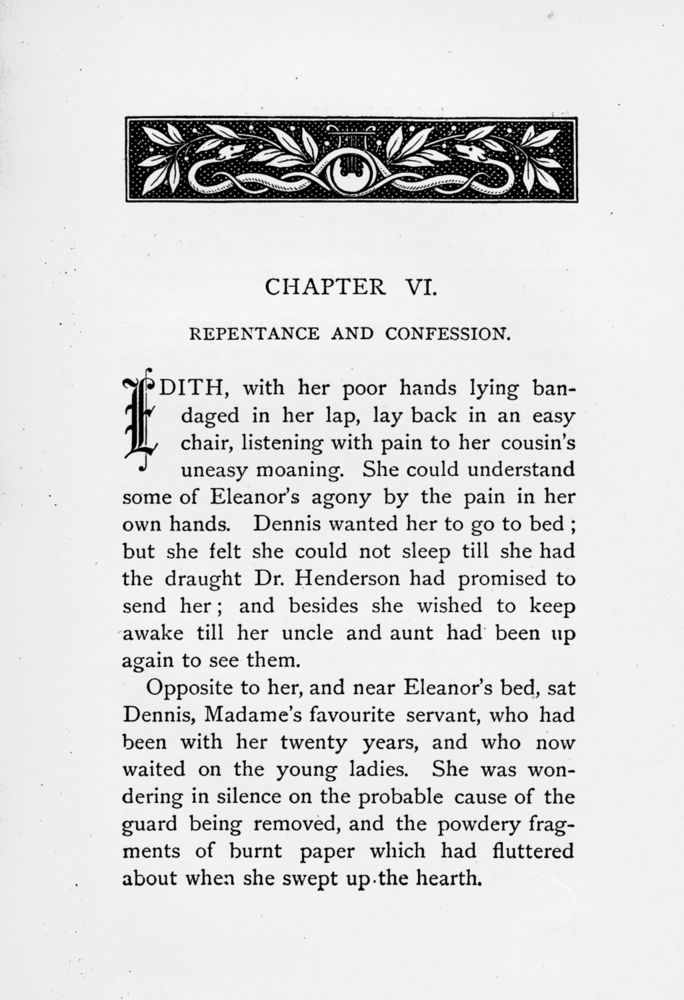 CHAPTER VI.

REPENTANCE AND CONFESSION.

EDITH, with her poor hands lying bandaged in her lap, lay back in an easy chair, listening with pain to her cousin's uneasy moaning. She could understand some of Eleanor's agony by the pain in her own hands. Dennis wanted her to go to bed; but she felt she could not sleep till she had the draught Dr. Henderson had promised to send her; and besides she wished to keep awake till her uncle and aunt had been up again to see them.

Opposite to her, and near Eleanor's bed, sat Dennis, Madame's favourite servant, who had been with her twenty years, and who now waited on the young ladies. She was wondering in silence on the probable cause of the guard being removed, and the powdery fragments of burnt paper which had fluttered about when she swept up the hearth.